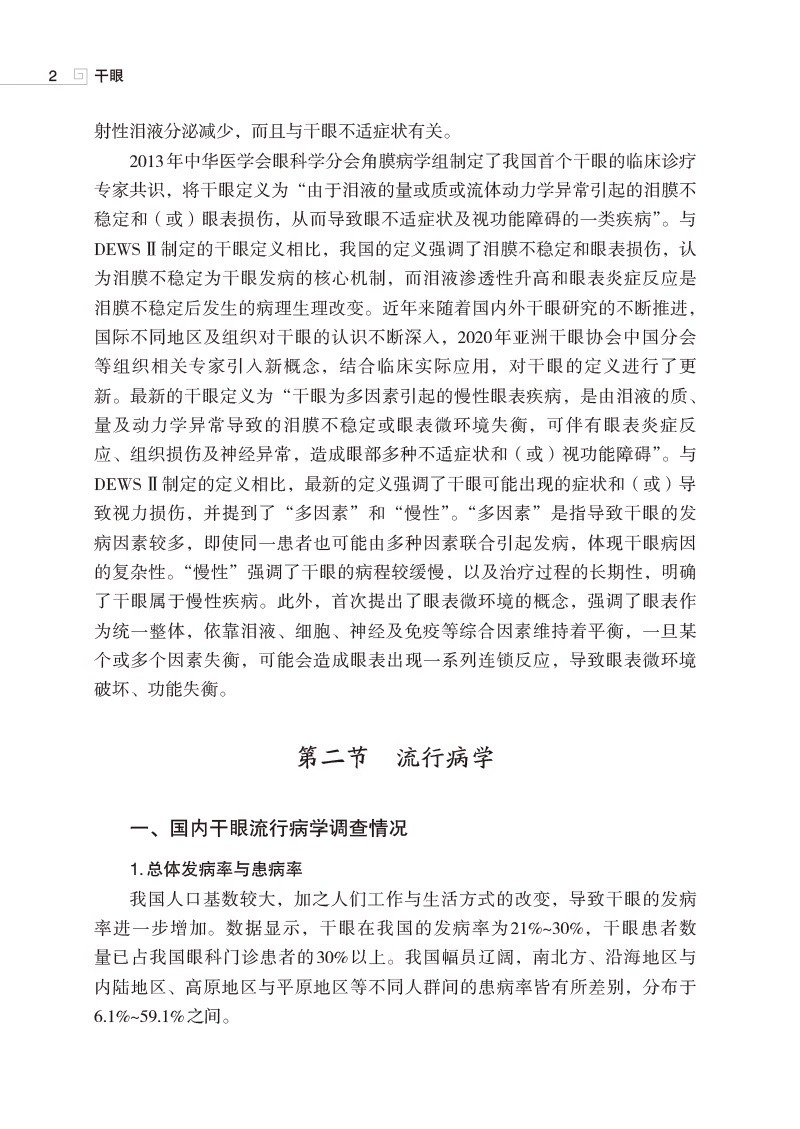 2 干眼

射性泪液分泌减少，而且与干眼不适症状有关。

2013年中华医学会眼科学分会角膜病学组制定了我国首个干眼的临床诊疗专家共识，将干眼定义为“由于泪液的量或质或流体动力学异常引起的泪膜不稳定和（或）眼表损伤，从而导致眼不适症状及视功能障碍的一类疾病”。与DEWS Ⅱ制定的干眼定义相比，我国的定义强调了泪膜不稳定和眼表损伤，认为泪膜不稳定为干眼发病的核心机制，而泪液渗透性升高和眼表炎症反应是泪膜不稳定后发生的病理生理改变。近年来随着国内外干眼研究的不断推进，国际不同地区及组织对干眼的认识不断深入，2020年亚洲干眼协会中国分会等组织相关专家引入新概念，结合临床实际应用，对干眼的定义进行了更新。最新的干眼定义为“干眼为多因素引起的慢性眼表疾病，是由泪液的质、量及动力学异常导致的泪膜不稳定或眼表微环境失衡，可伴有眼表炎症反应、组织损伤及神经异常，造成眼部多种不适症状和（或）视功能障碍”。与DEWS Ⅱ制定的定义相比，最新的定义强调了干眼可能出现的症状和（或）导致视力损伤，并提到了“多因素”和“慢性”。“多因素”是指导致干眼的发病因素较多，即使同一患者也可能由多种因素联合引起发病，体现干眼病因的复杂性。“慢性”强调了干眼的病程较缓慢，以及治疗过程的长期性，明确了干眼属于慢性疾病。此外，首次提出了眼表微环境的概念，强调了眼表作为统一整体，依靠泪液、细胞、神经及免疫等综合因素维持着平衡，一旦某个或多个因素失衡，可能会造成眼表出现一系列连锁反应，导致眼表微环境破坏、功能失衡。

第二节 流行病学

一、国内干眼流行病学调查情况

1. 总体发病率与患病率

我国人口基数较大，加之人们工作与生活方式的改变，导致干眼的发病率进一步增加。数据显示，干眼在我国的发病率为21%~30%，干眼患者数量已占我国眼科门诊患者的30%以上。我国幅员辽阔，南北方、沿海地区与内陆地区、高原地区与平原地区等不同人群间的患病率皆有所差别，分布于6.1%~59.1%之间。